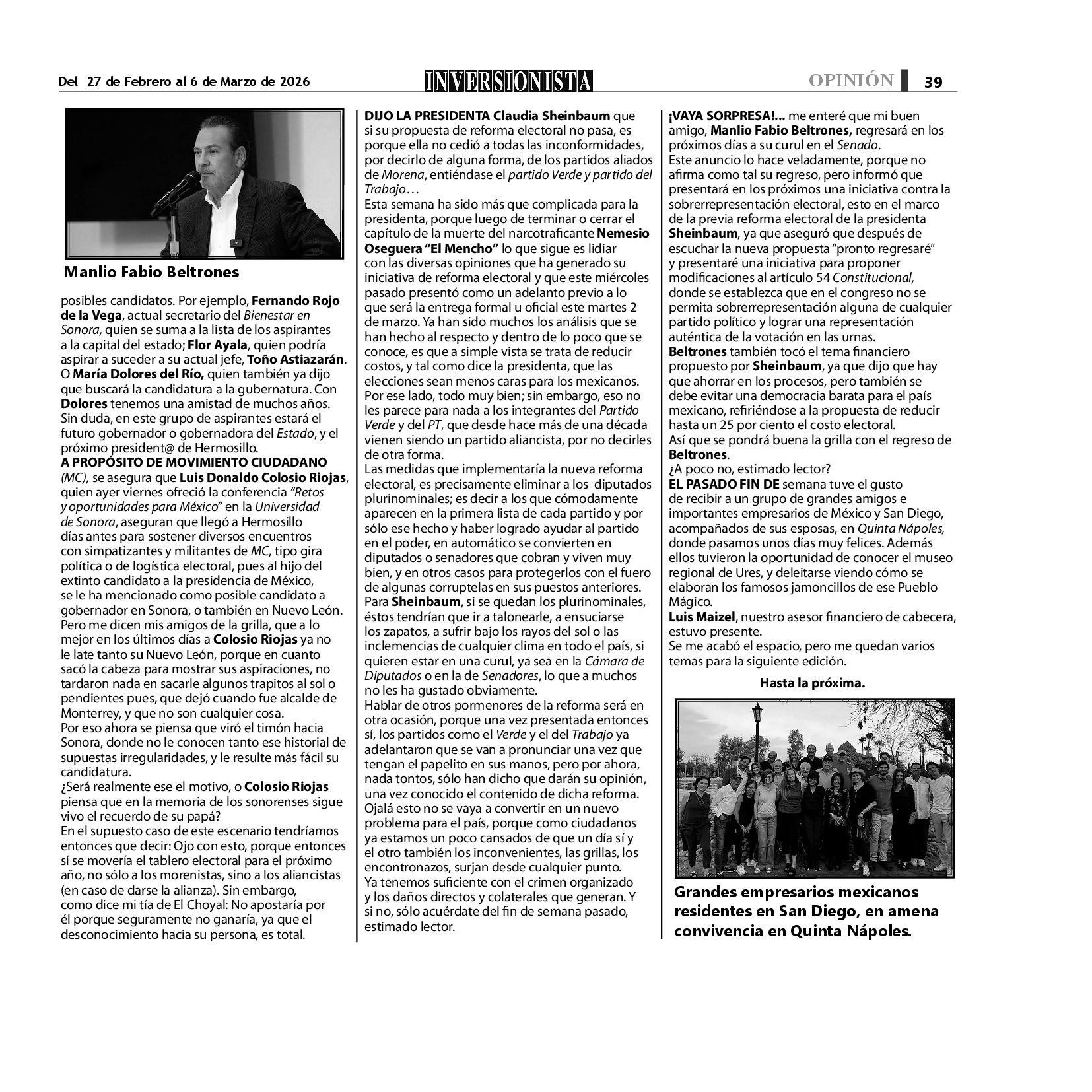 Del 27 de Febrero al 6 de Marzo de 2026

INVERSIONISTA

OPINIÓN 39

Manlio Fabio Beltrones

posibles candidatos. Por ejemplo, Fernando Rojo de la Vega, actual secretario del Bienestar en Sonora, quien se suma a la lista de los aspirantes a la capital del estado; Flor Ayala, quien podría aspirar a suceder a su actual jefe, Toño Astiazarán. O María Dolores del Río, quien también ya dijo que buscará la candidatura a la gubernatura. Con Dolores tenemos una amistad de muchos años. Sin duda, en este grupo de aspirantes estará el futuro gobernador o gobernadora del Estado, y el próximo president@ de Hermosillo.
A PROPÓSITO DE MOVIMIENTO CIUDADANO (MC), se asegura que Luis Donaldo Colosio Riojas, quien ayer viernes ofreció la conferencia "Retos y oportunidades para México" en la Universidad de Sonora, aseguran que llegó a Hermosillo días antes para sostener diversos encuentros con simpatizantes y militantes de MC, tipo gira política o de logística electoral, pues al hijo del extinto candidato a la presidencia de México, se le ha mencionado como posible candidato a gobernador en Sonora, o también en Nuevo León.
Pero me dicen mis amigos de la grilla, que a lo mejor en los últimos días a Colosio Riojas ya no le late tanto su Nuevo León, porque en cuanto sacó la cabeza para mostrar sus aspiraciones, no tardaron nada en sacarle algunos trapitos al sol o pendientes pues, que dejó cuando fue alcalde de Monterrey, y que no son cualquier cosa.
Por eso ahora se piensa que viró el timón hacia Sonora, donde no le conocen tanto ese historial de supuestas irregularidades, y le resulte más fácil su candidatura.
¿Será realmente ese el motivo, o Colosio Riojas piensa que en la memoria de los sonorenses sigue vivo el recuerdo de su papá?
En el supuesto caso de este escenario tendríamos entonces que decir: Ojo con esto, porque entonces sí se movería el tablero electoral para el próximo año, no sólo a los morenistas, sino a los aliancistas (en caso de darse la alianza). Sin embargo, como dice mi tía de El Choyal: No apostaría por él porque seguramente no ganaría, ya que el desconocimiento hacia su persona, es total.

DIJO LA PRESIDENTA Claudia Sheinbaum que si su propuesta de reforma electoral no pasa, es porque ella no cedió a todas las inconformidades, por decirlo de alguna forma, de los partidos aliados de Morena, entiéndase el partido Verde y partido del Trabajo…
Esta semana ha sido más que complicada para la presidenta, porque luego de terminar o cerrar el capítulo de la muerte del narcotraficante Nemesio Oseguera "El Mencho" lo que sigue es lidiar con las diversas opiniones que ha generado su iniciativa de reforma electoral y que este miércoles pasado presentó como un adelanto previo a lo que será la entrega formal u oficial este martes 2 de marzo. Ya han sido muchos los análisis que se han hecho al respecto y dentro de lo poco que se conoce, es que a simple vista se trata de reducir costos, y tal como dice la presidenta, que las elecciones sean menos caras para los mexicanos. Por ese lado, todo muy bien; sin embargo, eso no les parece para nada a los integrantes del Partido Verde y del PT, que desde hace más de una década vienen siendo un partido aliancista, por no decirles de otra forma.
Las medidas que implementaría la nueva reforma electoral, es precisamente eliminar a los diputados plurinominales; es decir a los que cómodamente aparecen en la primera lista de cada partido y por sólo ese hecho y haber logrado ayudar al partido en el poder, en automático se convierten en diputados o senadores que cobran y viven muy bien, y en otros casos para protegerlos con el fuero de algunas corruptelas en sus puestos anteriores.
Para Sheinbaum, si se quedan los plurinominales, éstos tendrían que ir a talonearle, a ensuciarse los zapatos, a sufrir bajo los rayos del sol o las inclemencias de cualquier clima en todo el país, si quieren estar en una curul, ya sea en la Cámara de Diputados o en la de Senadores, lo que a muchos no les ha gustado obviamente.
Hablar de otros pormenores de la reforma será en otra ocasión, porque una vez presentada entonces sí, los partidos como el Verde y el del Trabajo ya adelantaron que se van a pronunciar una vez que tengan el papelito en sus manos, pero por ahora, nada tontos, sólo han dicho que darán su opinión, una vez conocido el contenido de dicha reforma.
Ojalá esto no se vaya a convertir en un nuevo problema para el país, porque como ciudadanos ya estamos un poco cansados de que un día sí y el otro también los inconvenientes, las grillas, los encontronazos, surjan desde cualquier punto.
Ya tenemos suficiente con el crimen organizado y los daños directos y colaterales que generan. Y si no, sólo acuérdate del fin de semana pasado, estimado lector.

¡VAYA SORPRESA!... me enteré que mi buen amigo, Manlio Fabio Beltrones, regresará en los próximos días a su curul en el Senado.
Este anuncio lo hace veladamente, porque no afirma como tal su regreso, pero informó que presentará en los próximos una iniciativa contra la sobrerrepresentación electoral, esto en el marco de la previa reforma electoral de la presidenta Sheinbaum, ya que aseguró que después de escuchar la nueva propuesta "pronto regresaré" y presentaré una iniciativa para proponer modificaciones al artículo 54 Constitucional, donde se establezca que en el congreso no se permita sobrerrepresentación alguna de cualquier partido político y lograr una representación auténtica de la votación en las urnas.
Beltrones también tocó el tema financiero propuesto por Sheinbaum, ya que dijo que hay que ahorrar en los procesos, pero también se debe evitar una democracia barata para el país mexicano, refiriéndose a la propuesta de reducir hasta un 25 por ciento el costo electoral.
Así que se pondrá buena la grilla con el regreso de Beltrones.
¿A poco no, estimado lector?
EL PASADO FIN DE semana tuve el gusto de recibir a un grupo de grandes amigos e importantes empresarios de México y San Diego, acompañados de sus esposas, en Quinta Nápoles, donde pasamos unos días muy felices. Además ellos tuvieron la oportunidad de conocer el museo regional de Ures, y deleitarse viendo cómo se elaboran los famosos jamoncillos de ese Pueblo Mágico.
Luis Maizel, nuestro asesor financiero de cabecera, estuvo presente.
Se me acabó el espacio, pero me quedan varios temas para la siguiente edición.

Hasta la próxima.

Grandes empresarios mexicanos residentes en San Diego, en amena convivencia en Quinta Nápoles.